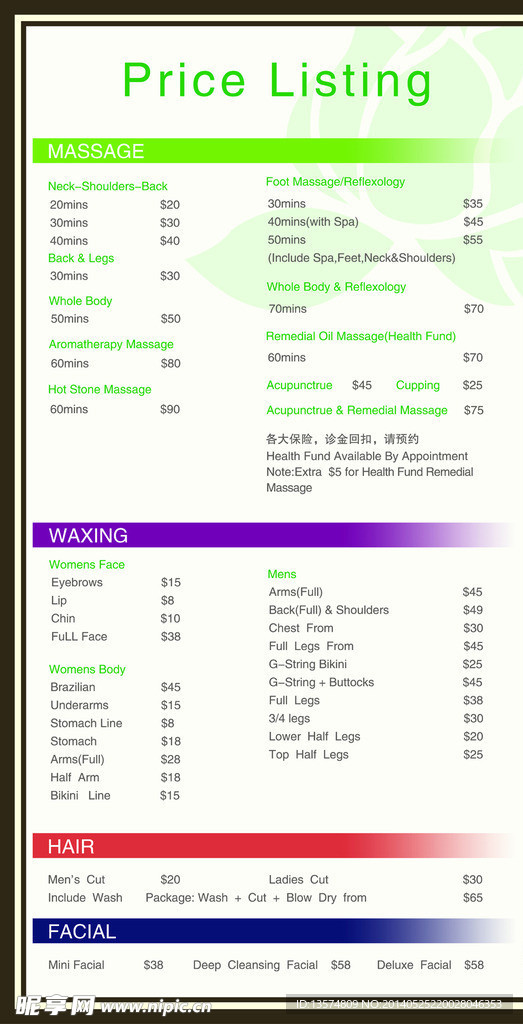 Price Listing

MASSAGE

Neck-Shoulders-Back
20mins $20
30mins $30
40mins $40

Back & Legs
30mins $30

Whole Body
50mins $50

Aromatherapy Massage
60mins $80

Hot Stone Massage
60mins $90

Foot Massage/Reflexology
30mins $35
40mins(with Spa) $45
50mins $55
(Include Spa,Feet,Neck&Shoulders)

Whole Body & Reflexology
70mins $70

Remedial Oil Massage(Health Fund)
60mins $70

Acupunctrue $45 Cupping $25

Acupunctrue & Remedial Massage $75

各大保险，诊金回扣，请预约
Health Fund Available By Appointment
Note:Extra $5 for Health Fund Remedial Massage

WAXING

Womens Face
Eyebrows $15
Lip $8
Chin $10
FuLL Face $38

Womens Body
Brazilian $45
Underarms $15
Stomach Line $8
Stomach $18
Arms(Full) $28
Half Arm $18
Bikini Line $15

Mens
Arms(Full) $45
Back(Full) & Shoulders $49
Chest From $30
Full Legs From $45
G-String Bikini $25
G-String + Buttocks $45
Full Legs $38
3/4 legs $30
Lower Half Legs $20
Top Half Legs $25

HAIR

Men's Cut $20 Ladies Cut $30
Include Wash Package: Wash + Cut + Blow Dry from $65

FACIAL

Mini Facial $38 Deep Cleansing Facial $58 Deluxe Facial $58

昵享网 www.nipic.cn ID:13574809 NO:20140525220028046353